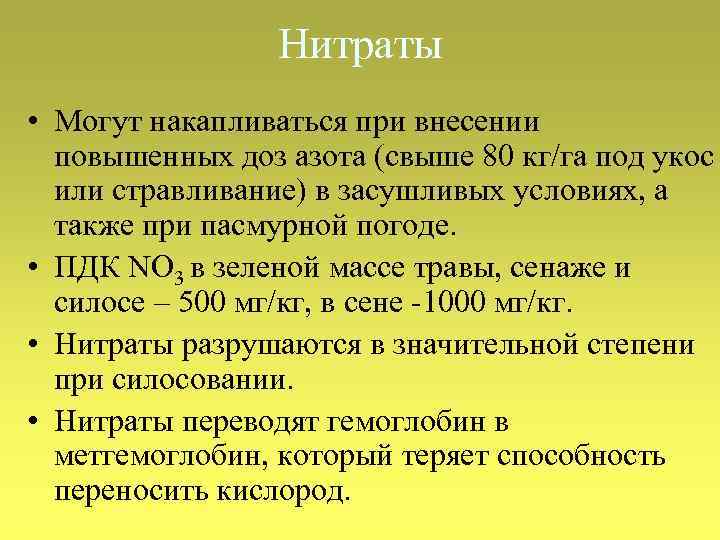 Нитраты

• Могут накапливаться при внесении повышенных доз азота (свыше 80 кг/га под укос или стравливание) в засушливых условиях, а также при пасмурной погоде.
• ПДК $NO_3$ в зеленой массе травы, сенаже и силосе – 500 мг/кг, в сене -1000 мг/кг.
• Нитраты разрушаются в значительной степени при силосовании.
• Нитраты переводят гемоглобин в меттемоглобин, который теряет способность переносить кислород.